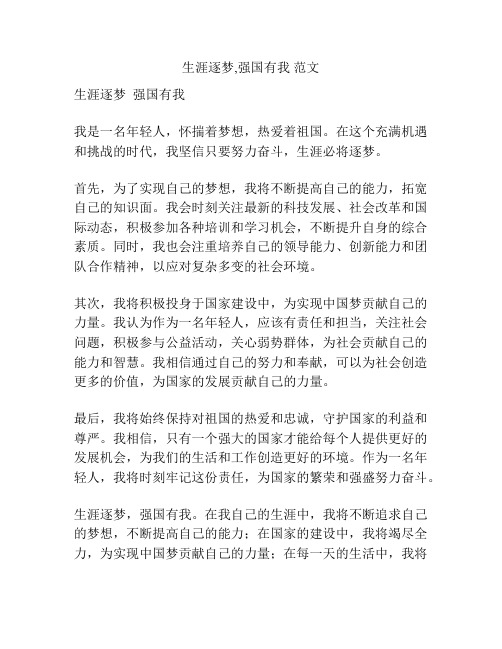 生涯逐梦,强国有我 范文

生涯逐梦 强国有我

我是一名年轻人，怀揣着梦想，热爱着祖国。在这个充满机遇和挑战的时代，我坚信只要努力奋斗，生涯必将逐梦。

首先，为了实现自己的梦想，我将不断提高自己的能力，拓宽自己的知识面。我会时刻关注最新的科技发展、社会改革和国际动态，积极参加各种培训和学习机会，不断提升自身的综合素质。同时，我也会注重培养自己的领导能力、创新能力和团队合作精神，以应对复杂多变的社会环境。

其次，我将积极投身于国家建设中，为实现中国梦贡献自己的力量。我认为作为一名年轻人，应该有责任和担当，关注社会问题，积极参与公益活动，关心弱势群体，为社会贡献自己的能力和智慧。我相信通过自己的努力和奉献，可以为社会创造更多的价值，为国家的发展贡献自己的力量。

最后，我将始终保持对祖国的热爱和忠诚，守护国家的利益和尊严。我相信，只有一个强大的国家才能给每个人提供更好的发展机会，为我们的生活和工作创造更好的环境。作为一名年轻人，我将时刻牢记这份责任，为国家的繁荣和强盛努力奋斗。

生涯逐梦，强国有我。在我自己的生涯中，我将不断追求自己的梦想，不断提高自己的能力；在国家的建设中，我将竭尽全力，为实现中国梦贡献自己的力量；在每一天的生活中，我将